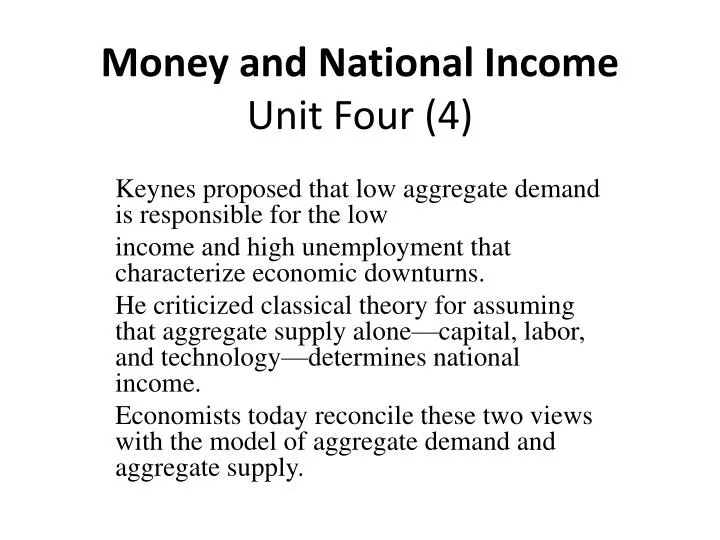 Money and National Income
Unit Four (4)

Keynes proposed that low aggregate demand is responsible for the low

income and high unemployment that characterize economic downturns.

He criticized classical theory for assuming that aggregate supply alone—capital, labor, and technology—determines national income.

Economists today reconcile these two views with the model of aggregate demand and aggregate supply.